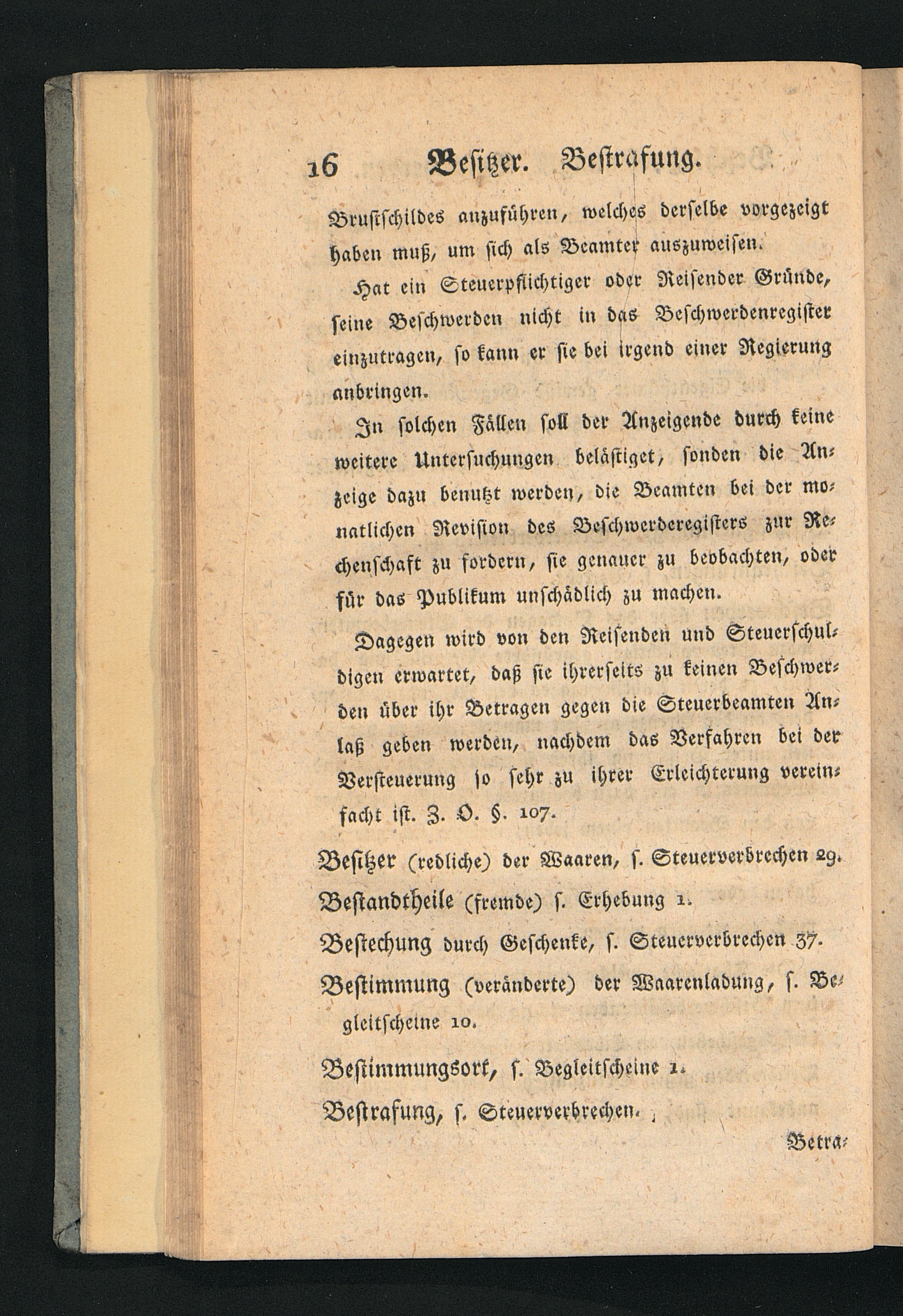 16 Besitzer. Bestrafung.

Brustschildes anzuführen, welches derselbe vorgezeigt haben muß, um sich als Beamter auszuweisen.

Hat ein Steuerpflichtiger oder Reisender Gründe, seine Beschwerden nicht in das Beschwerdenregister einzutragen, so kann er sie bei irgend einer Regierung anbringen.

In solchen Fällen soll der Anzeigende durch keine weitere Untersuchungen belästiget, sonden die Anzeige dazu benutzt werden, die Beamten bei der monatlichen Revision des Beschwerderegisters zur Rechenschaft zu fordern, sie genauer zu beobachten, oder für das Publikum unschädlich zu machen.

Dagegen wird von den Reisenden und Steuerschuldigen erwartet, daß sie ihrerseits zu keinen Beschwerden über ihr Betragen gegen die Steuerbeamten Anlaß geben werden, nachdem das Verfahren bei der Versteuerung so sehr zu ihrer Erleichterung vereinfacht ist. Z. O. §. 107.

Besitzer (redliche) der Waaren, s. Steuerverbrechen 29.

Bestandtheile (fremde) s. Erhebung 1.

Bestechung durch Geschenke, s. Steuerverbrechen 37.

Bestimmung (veränderte) der Waarenladung, s. Begleitscheine 10.

Bestimmungsort, s. Begleitscheine 1.

Bestrafung, s. Steuerverbrechen.

Betra-